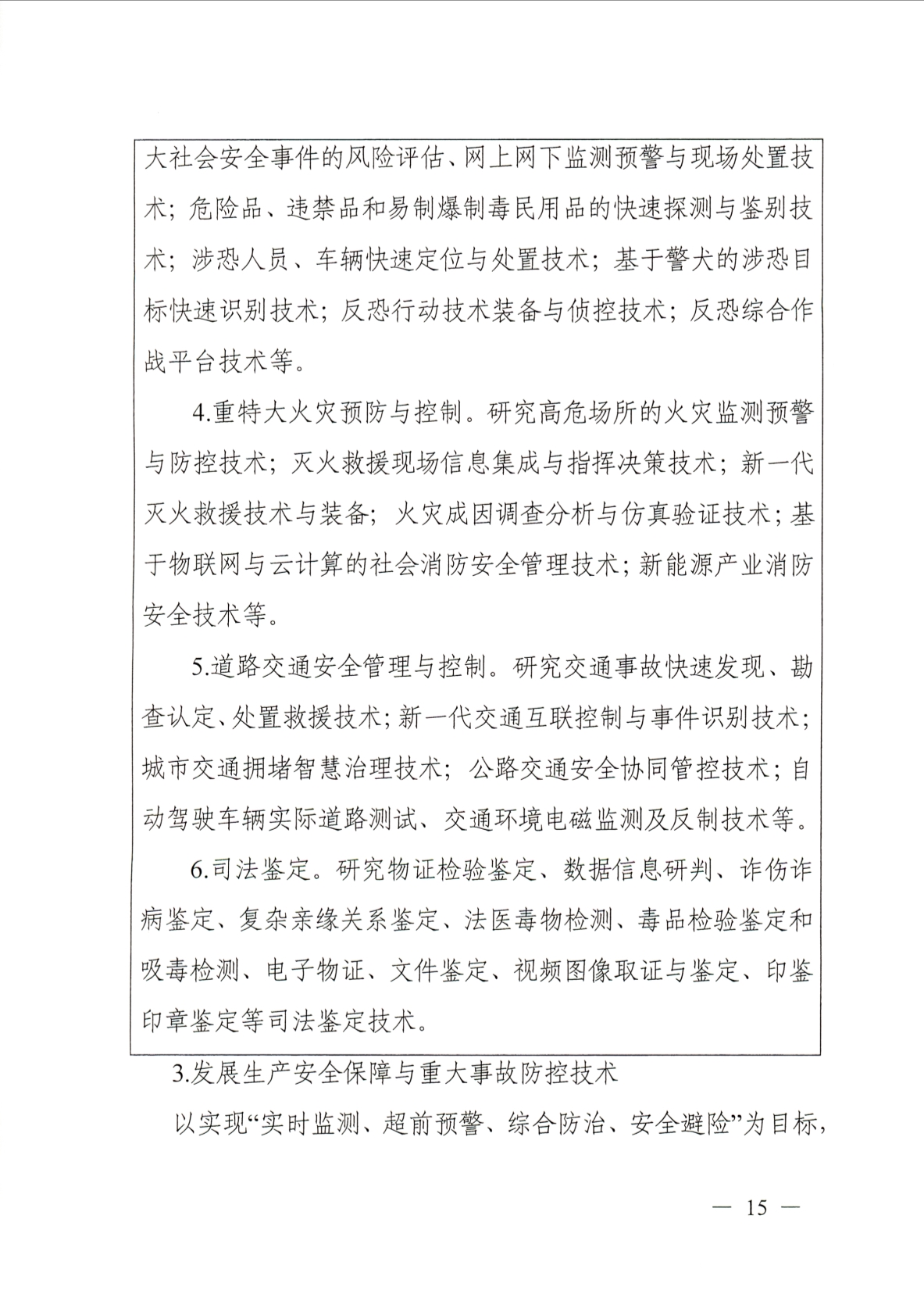 大社会安全事件的风险评估、网上网下监测预警与现场处置技术；危险品、违禁品和易制爆制毒民用品的快速探测与鉴别技术；涉恐人员、车辆快速定位与处置技术；基于警犬的涉恐目标快速识别技术；反恐行动技术装备与侦控技术；反恐综合作战平台技术等。

4.重特大火灾预防与控制。研究高危场所的火灾监测预警与防控技术；灭火救援现场信息集成与指挥决策技术；新一代灭火救援技术与装备；火灾成因调查分析与仿真验证技术；基于物联网与云计算的社会消防安全管理技术；新能源产业消防安全技术等。

5.道路交通安全管理与控制。研究交通事故快速发现、勘查认定、处置救援技术；新一代交通互联控制与事件识别技术；城市交通拥堵智慧治理技术；公路交通安全协同管控技术；自动驾驶车辆实际道路测试、交通环境电磁监测及反制技术等。

6.司法鉴定。研究物证检验鉴定、数据信息研判、诈伤诈病鉴定、复杂亲缘关系鉴定、法医毒物检测、毒品检验鉴定和吸毒检测、电子物证、文件鉴定、视频图像取证与鉴定、印鉴印章鉴定等司法鉴定技术。

3.发展生产安全保障与重大事故防控技术

以实现“实时监测、超前预警、综合防治、安全避险”为目标，

— 15 —